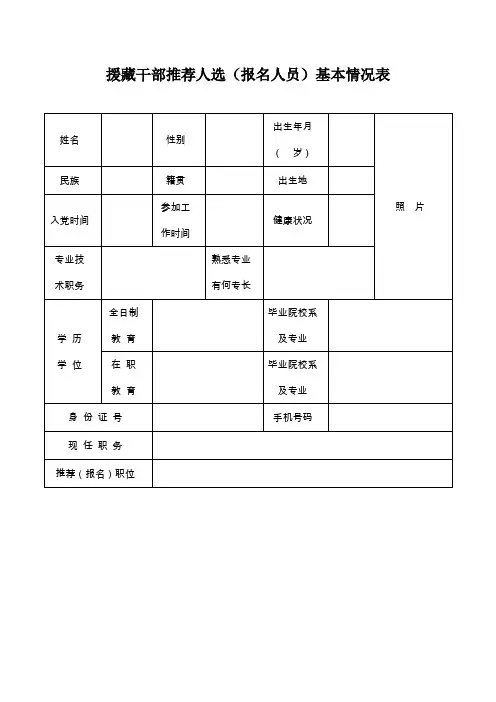 援藏干部推荐人选（报名人员）基本情况表

| 姓名 | | 性别 | | 出生年月（ 岁） | | 照 片 |
|---|---|---|---|---|---|---|
| 民族 | | 籍贯 | | 出生地 | | |
| 入党时间 | | 参加工作时间 | | 健康状况 | | |
| 专业技术职务 | | | 熟悉专业有何专长 | | | |
| 学 历 学 位 | 全日制 教 育 | | | 毕业院校系及专业 | | |
| | 在 职 教 育 | | | 毕业院校系及专业 | | |
| 身 份 证 号 | | | | 手机号码 | | |
| 现 任 职 务 | | | | | | |
| 推荐（报名）职位 | | | | | | |